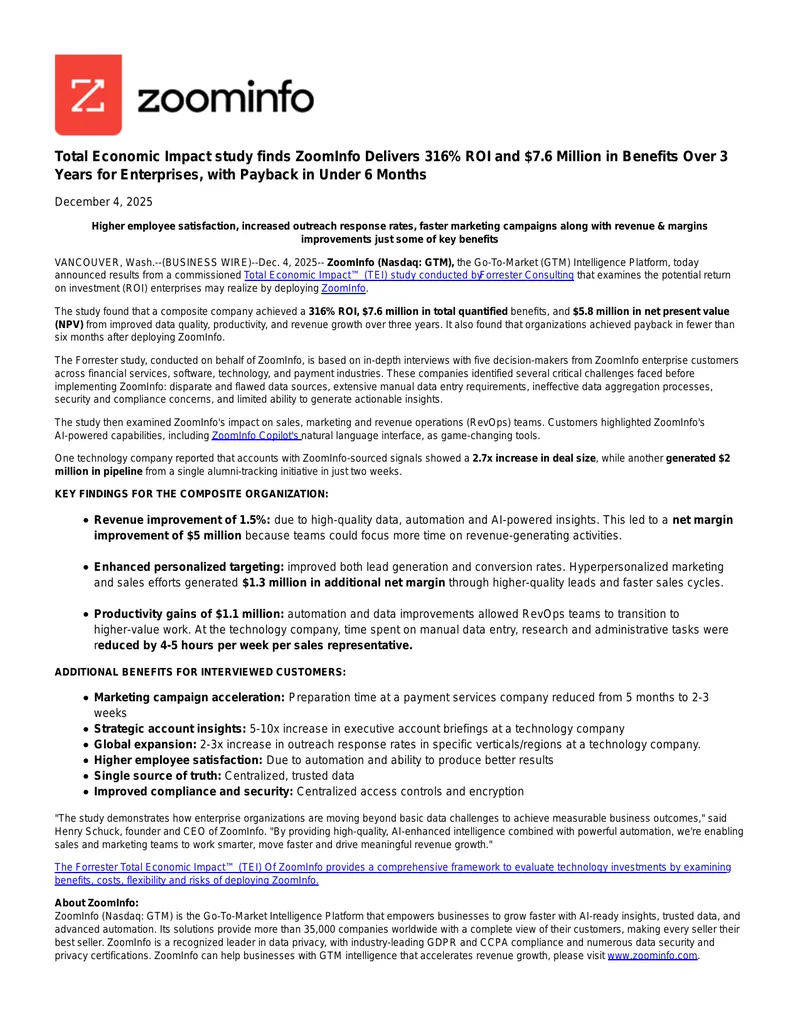 zoominfo

Total Economic Impact study finds ZoomInfo Delivers 316% ROI and $7.6 Million in Benefits Over 3 Years for Enterprises, with Payback in Under 6 Months

December 4, 2025

Higher employee satisfaction, increased outreach response rates, faster marketing campaigns along with revenue & margins improvements just some of key benefits

VANCOUVER, Wash.--(BUSINESS WIRE)--Dec. 4, 2025-- ZoomInfo (Nasdaq: GTM), the Go-To-Market (GTM) Intelligence Platform, today announced results from a commissioned Total Economic Impact™ (TEI) study conducted byForrester Consulting that examines the potential return on investment (ROI) enterprises may realize by deploying ZoomInfo.

The study found that a composite company achieved a 316% ROI, $7.6 million in total quantified benefits, and $5.8 million in net present value (NPV) from improved data quality, productivity, and revenue growth over three years. It also found that organizations achieved payback in fewer than six months after deploying ZoomInfo.

The Forrester study, conducted on behalf of ZoomInfo, is based on in-depth interviews with five decision-makers from ZoomInfo enterprise customers across financial services, software, technology, and payment industries. These companies identified several critical challenges faced before implementing ZoomInfo: disparate and flawed data sources, extensive manual data entry requirements, ineffective data aggregation processes, security and compliance concerns, and limited ability to generate actionable insights.

The study then examined ZoomInfo's impact on sales, marketing and revenue operations (RevOps) teams. Customers highlighted ZoomInfo's AI-powered capabilities, including ZoomInfo Copilot's natural language interface, as game-changing tools.

One technology company reported that accounts with ZoomInfo-sourced signals showed a 2.7x increase in deal size, while another generated $2 million in pipeline from a single alumni-tracking initiative in just two weeks.

KEY FINDINGS FOR THE COMPOSITE ORGANIZATION:

• Revenue improvement of 1.5%: due to high-quality data, automation and AI-powered insights. This led to a net margin improvement of $5 million because teams could focus more time on revenue-generating activities.
• Enhanced personalized targeting: improved both lead generation and conversion rates. Hyperpersonalized marketing and sales efforts generated $1.3 million in additional net margin through higher-quality leads and faster sales cycles.
• Productivity gains of $1.1 million: automation and data improvements allowed RevOps teams to transition to higher-value work. At the technology company, time spent on manual data entry, research and administrative tasks were reduced by 4-5 hours per week per sales representative.

ADDITIONAL BENEFITS FOR INTERVIEWED CUSTOMERS:

• Marketing campaign acceleration: Preparation time at a payment services company reduced from 5 months to 2-3 weeks
• Strategic account insights: 5-10x increase in executive account briefings at a technology company
• Global expansion: 2-3x increase in outreach response rates in specific verticals/regions at a technology company.
• Higher employee satisfaction: Due to automation and ability to produce better results
• Single source of truth: Centralized, trusted data
• Improved compliance and security: Centralized access controls and encryption

"The study demonstrates how enterprise organizations are moving beyond basic data challenges to achieve measurable business outcomes," said Henry Schuck, founder and CEO of ZoomInfo. "By providing high-quality, AI-enhanced intelligence combined with powerful automation, we're enabling sales and marketing teams to work smarter, move faster and drive meaningful revenue growth."

The Forrester Total Economic Impact™ (TEI) Of ZoomInfo provides a comprehensive framework to evaluate technology investments by examining benefits, costs, flexibility and risks of deploying ZoomInfo.

About ZoomInfo:
ZoomInfo (Nasdaq: GTM) is the Go-To-Market Intelligence Platform that empowers businesses to grow faster with AI-ready insights, trusted data, and advanced automation. Its solutions provide more than 35,000 companies worldwide with a complete view of their customers, making every seller their best seller. ZoomInfo is a recognized leader in data privacy, with industry-leading GDPR and CCPA compliance and numerous data security and privacy certifications. ZoomInfo can help businesses with GTM intelligence that accelerates revenue growth, please visit www.zoominfo.com.